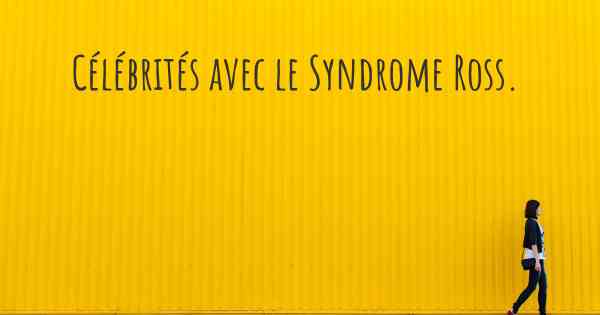 Célébrités avec le Syndrome Ross.